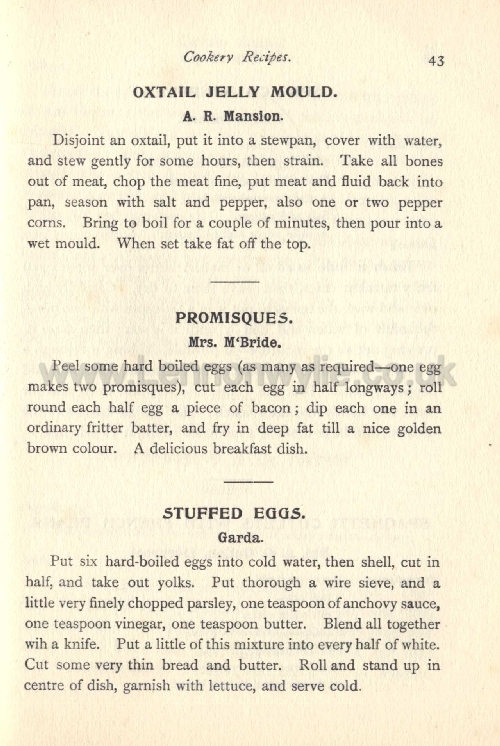 Cookery Recipes. 43

OXTAIL JELLY MOULD.

A. R. Mansion.

Disjoint an oxtail, put it into a stewpan, cover with water, and stew gently for some hours, then strain. Take all bones out of meat, chop the meat fine, put meat and fluid back into pan, season with salt and pepper, also one or two pepper corns. Bring to boil for a couple of minutes, then pour into a wet mould. When set take fat off the top.

PROMISQUES.

Mrs. M'Bride.

Peel some hard boiled eggs (as many as required—one egg makes two promisques), cut each egg in half longways; roll round each half egg a piece of bacon; dip each one in an ordinary fritter batter, and fry in deep fat till a nice golden brown colour. A delicious breakfast dish.

STUFFED EGGS.

Garda.

Put six hard-boiled eggs into cold water, then shell, cut in half, and take out yolks. Put thorough a wire sieve, and a little very finely chopped parsley, one teaspoon of anchovy sauce, one teaspoon vinegar, one teaspoon butter. Blend all together wih a knife. Put a little of this mixture into every half of white. Cut some very thin bread and butter. Roll and stand up in centre of dish, garnish with lettuce, and serve cold.